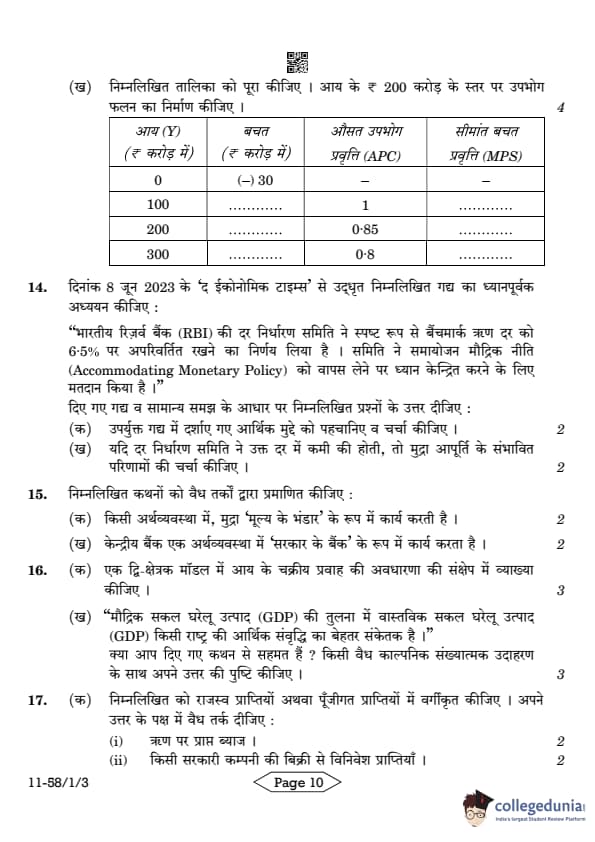 (ख) निम्नलिखित तालिका को पूरा कीजिए । आय के ₹ 200 करोड़ के स्तर पर उपभोग फलन का निर्माण कीजिए । 4

| आय (Y) (₹ करोड़ में) | बचत (₹ करोड़ में) | औसत उपभोग प्रवृत्ति (APC) | सीमांत बचत प्रवृत्ति (MPS) |
|---|---|---|---|
| 0 | (–) 30 | – | – |
| 100 | ………… | 1 | ………… |
| 200 | ………… | 0·85 | ………… |
| 300 | ………… | 0·8 | ………… |

14. दिनांक 8 जून 2023 के 'द ईकोनोमिक टाइम्स' से उद्धृत निम्नलिखित गद्य का ध्यानपूर्वक अध्ययन कीजिए :

"भारतीय रिज़र्व बैंक (RBI) की दर निर्धारण समिति ने स्पष्ट रूप से बैंचमार्क ऋण दर को 6·5% पर अपरिवर्तित रखने का निर्णय लिया है । समिति ने समायोजन मौद्रिक नीति (Accommodating Monetary Policy) को वापस लेने पर ध्यान केन्द्रित करने के लिए मतदान किया है ।"

दिए गए गद्य व सामान्य समझ के आधार पर निम्नलिखित प्रश्नों के उत्तर दीजिए :

(क) उपर्युक्त गद्य में दर्शाए गए आर्थिक मुद्दे को पहचानिए व चर्चा कीजिए । 2

(ख) यदि दर निर्धारण समिति ने उक्त दर में कमी की होती, तो मुद्रा आपूर्ति के संभावित परिणामों की चर्चा कीजिए । 2

15. निम्नलिखित कथनों को वैध तर्कों द्वारा प्रमाणित कीजिए :

(क) किसी अर्थव्यवस्था में, मुद्रा 'मूल्य के भंडार' के रूप में कार्य करती है । 2

(ख) केन्द्रीय बैंक एक अर्थव्यवस्था में 'सरकार के बैंक' के रूप में कार्य करता है । 2

16. (क) एक द्वि-क्षेत्रक मॉडल में आय के चक्रीय प्रवाह की अवधारणा की संक्षेप में व्याख्या कीजिए । 3

(ख) "मौद्रिक सकल घरेलू उत्पाद (GDP) की तुलना में वास्तविक सकल घरेलू उत्पाद (GDP) किसी राष्ट्र की आर्थिक संवृद्धि का बेहतर संकेतक है ।"
क्या आप दिए गए कथन से सहमत हैं ? किसी वैध काल्पनिक संख्यात्मक उदाहरण के साथ अपने उत्तर की पुष्टि कीजिए । 3

17. (क) निम्नलिखित को राजस्व प्राप्तियों अथवा पूँजीगत प्राप्तियों में वर्गीकृत कीजिए । अपने उत्तर के पक्ष में वैध तर्क दीजिए :

(i) ऋण पर प्राप्त ब्याज । 2

(ii) किसी सरकारी कम्पनी की बिक्री से विनिवेश प्राप्तियाँ । 2

11-58/1/3 Page 10

collegedunia
India's largest Student Review Platform